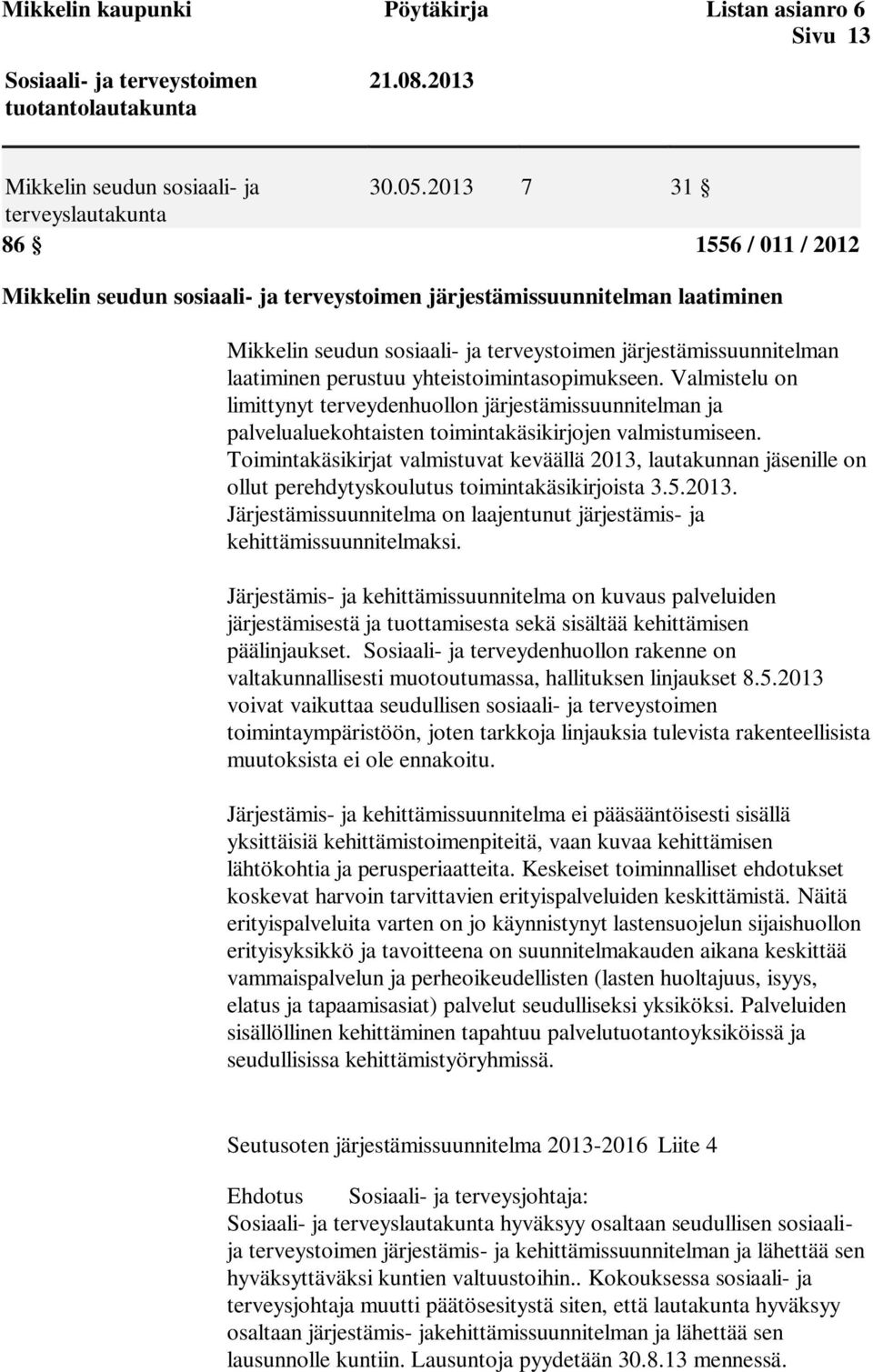 Mikkelin kaupunki Pöytäkirja Listan asianro 6
Sivu 13

Sosiaali- ja terveystoimen tuotantolautakunta 21.08.2013

Mikkelin seudun sosiaali- ja terveyslautakunta 30.05.2013 7 31 §

86 § 1556 / 011 / 2012

Mikkelin seudun sosiaali- ja terveystoimen järjestämissuunnitelman laatiminen

Mikkelin seudun sosiaali- ja terveystoimen järjestämissuunnitelman laatiminen perustuu yhteistoimintasopimukseen. Valmistelu on limittynyt terveydenhuollon järjestämissuunnitelman ja palvelualuekohtaisten toimintakäsikirjojen valmistumiseen. Toimintakäsikirjat valmistuvat keväällä 2013, lautakunnan jäsenille on ollut perehdytyskoulutus toimintakäsikirjoista 3.5.2013. Järjestämissuunnitelma on laajentunut järjestämis- ja kehittämissuunnitelmaksi.

Järjestämis- ja kehittämissuunnitelma on kuvaus palveluiden järjestämisestä ja tuottamisesta sekä sisältää kehittämisen päälinjaukset. Sosiaali- ja terveydenhuollon rakenne on valtakunnallisesti muotoutumassa, hallituksen linjaukset 8.5.2013 voivat vaikuttaa seudullisen sosiaali- ja terveystoimen toimintaympäristöön, joten tarkkoja linjauksia tulevista rakenteellisista muutoksista ei ole ennakoitu.

Järjestämis- ja kehittämissuunnitelma ei pääsääntöisesti sisällä yksittäisiä kehittämistoimenpiteitä, vaan kuvaa kehittämisen lähtökohtia ja perusperiaatteita. Keskeiset toiminnalliset ehdotukset koskevat harvoin tarvittavien erityispalveluiden keskittämistä. Näitä erityispalveluita varten on jo käynnistynyt lastensuojelun sijaishuollon erityisyksikkö ja tavoitteena on suunnitelmakauden aikana keskittää vammaispalvelun ja perheoikeudellisten (lasten huoltajuus, isyys, elatus ja tapaamisasiat) palvelut seudulliseksi yksiköksi. Palveluiden sisällöllinen kehittäminen tapahtuu palvelutuotantoyksiköissä ja seudullisissa kehittämistyöryhmissä.

Seutusoten järjestämissuunnitelma 2013-2016 Liite 4

Ehdotus Sosiaali- ja terveysjohtaja:
Sosiaali- ja terveyslautakunta hyväksyy osaltaan seudullisen sosiaali- ja terveystoimen järjestämis- ja kehittämissuunnitelman ja lähettää sen hyväksyttäväksi kuntien valtuustoihin.. Kokouksessa sosiaali- ja terveysjohtaja muutti päätösesitystä siten, että lautakunta hyväksyy osaltaan järjestämis- jakehittämissuunnitelman ja lähettää sen lausunnolle kuntiin. Lausuntoja pyydetään 30.8.13 mennessä.